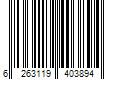 6 263119 403894